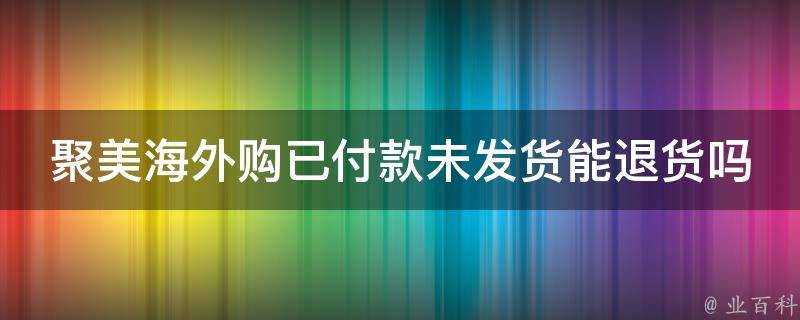 聚美海外购已付款未发货能退货吗

@ 业百科